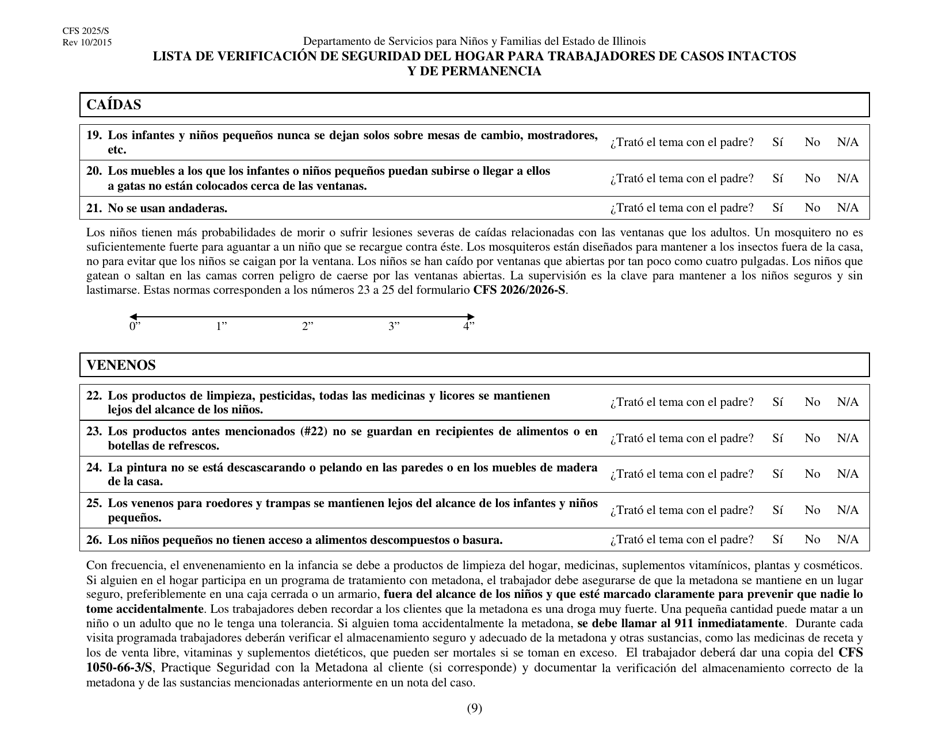 CFS 2025/S
Rev 10/2015

Departamento de Servicios para Niños y Familias del Estado de Illinois
LISTA DE VERIFICACIÓN DE SEGURIDAD DEL HOGAR PARA TRABAJADORES DE CASOS INTACTOS Y DE PERMANENCIA

CAÍDAS

| | | | | |
|---|---|---|---|---|
| 19. Los infantes y niños pequeños nunca se dejan solos sobre mesas de cambio, mostradores, etc. | ¿Trató el tema con el padre? | Sí | No | N/A |
| 20. Los muebles a los que los infantes o niños pequeños puedan subirse o llegar a ellos a gatas no están colocados cerca de las ventanas. | ¿Trató el tema con el padre? | Sí | No | N/A |
| 21. No se usan andaderas. | ¿Trató el tema con el padre? | Sí | No | N/A |

Los niños tienen más probabilidades de morir o sufrir lesiones severas de caídas relacionadas con las ventanas que los adultos. Un mosquitero no es suficientemente fuerte para aguantar a un niño que se recargue contra éste. Los mosquiteros están diseñados para mantener a los insectos fuera de la casa, no para evitar que los niños se caigan por la ventana. Los niños se han caído por ventanas que abiertas por tan poco como cuatro pulgadas. Los niños que gatean o saltan en las camas corren peligro de caerse por las ventanas abiertas. La supervisión es la clave para mantener a los niños seguros y sin lastimarse. Estas normas corresponden a los números 23 a 25 del formulario CFS 2026/2026-S.

0” 1” 2” 3” 4”

VENENOS

| | | | | |
|---|---|---|---|---|
| 22. Los productos de limpieza, pesticidas, todas las medicinas y licores se mantienen lejos del alcance de los niños. | ¿Trató el tema con el padre? | Sí | No | N/A |
| 23. Los productos antes mencionados (#22) no se guardan en recipientes de alimentos o en botellas de refrescos. | ¿Trató el tema con el padre? | Sí | No | N/A |
| 24. La pintura no se está descascarando o pelando en las paredes o en los muebles de madera de la casa. | ¿Trató el tema con el padre? | Sí | No | N/A |
| 25. Los venenos para roedores y trampas se mantienen lejos del alcance de los infantes y niños pequeños. | ¿Trató el tema con el padre? | Sí | No | N/A |
| 26. Los niños pequeños no tienen acceso a alimentos descompuestos o basura. | ¿Trató el tema con el padre? | Sí | No | N/A |

Con frecuencia, el envenenamiento en la infancia se debe a productos de limpieza del hogar, medicinas, suplementos vitamínicos, plantas y cosméticos. Si alguien en el hogar participa en un programa de tratamiento con metadona, el trabajador debe asegurarse de que la metadona se mantiene en un lugar seguro, preferiblemente en una caja cerrada o un armario, fuera del alcance de los niños y que esté marcado claramente para prevenir que nadie lo tome accidentalmente. Los trabajadores deben recordar a los clientes que la metadona es una droga muy fuerte. Una pequeña cantidad puede matar a un niño o un adulto que no le tenga una tolerancia. Si alguien toma accidentalmente la metadona, se debe llamar al 911 inmediatamente. Durante cada visita programada trabajadores deberán verificar el almacenamiento seguro y adecuado de la metadona y otras sustancias, como las medicinas de receta y los de venta libre, vitaminas y suplementos dietéticos, que pueden ser mortales si se toman en exceso. El trabajador deberá dar una copia del CFS 1050-66-3/S, Practique Seguridad con la Metadona al cliente (si corresponde) y documentar la verificación del almacenamiento correcto de la metadona y de las sustancias mencionadas anteriormente en un nota del caso.

(9)